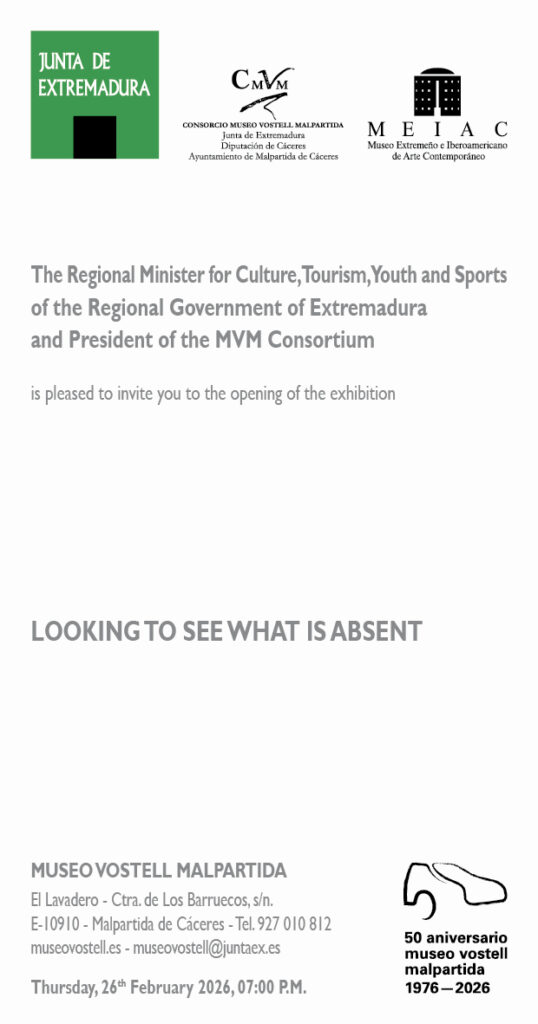 JUNTA DE
EXTREMADURA

CMVM
CONSORCIO MUSEO VOSTELL MALPARTIDA
Junta de Extremadura
Diputación de Cáceres
Ayuntamiento de Malpartida de Cáceres

MEIAC
Museo Extremeño e Iberoamericano
de Arte Contemporáneo

The Regional Minister for Culture, Tourism, Youth and Sports
of the Regional Government of Extremadura
and President of the MVM Consortium

is pleased to invite you to the opening of the exhibition

LOOKING TO SEE WHAT IS ABSENT

MUSEO VOSTELL MALPARTIDA
El Lavadero - Ctra. de Los Barruecos, s/n.
E-10910 - Malpartida de Cáceres - Tel. 927 010 812
museovostell.es - museovostell@juntaex.es

Thursday, 26th February 2026, 07:00 P.M.

50 aniversario
museo vostell
malpartida
1976—2026